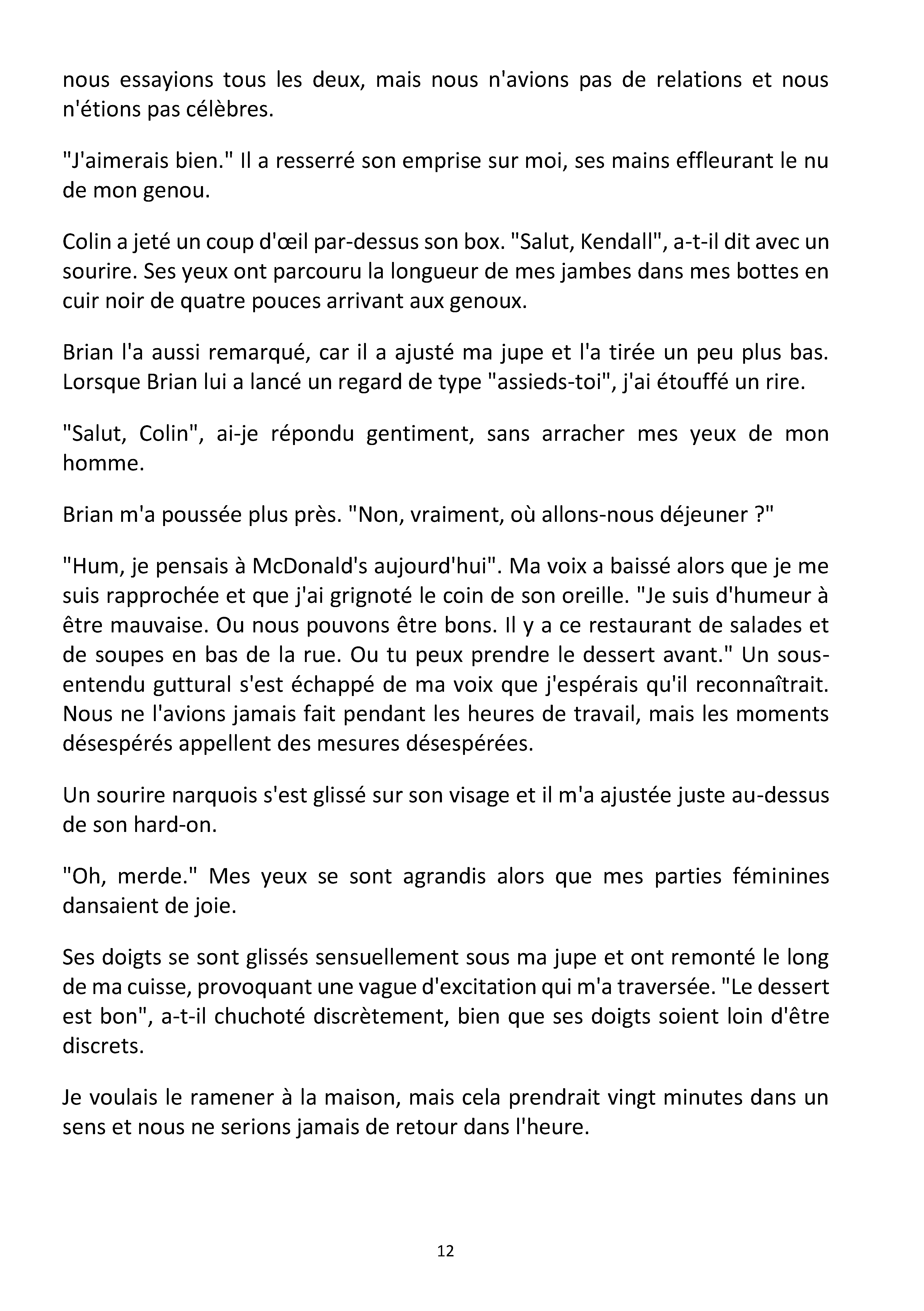 nous essayions tous les deux, mais nous n'avions pas de relations et nous n'étions pas célèbres.

"J'aimerais bien." Il a resserré son emprise sur moi, ses mains effleurant le nu de mon genou.

Colin a jeté un coup d'œil par-dessus son box. "Salut, Kendall", a-t-il dit avec un sourire. Ses yeux ont parcouru la longueur de mes jambes dans mes bottes en cuir noir de quatre pouces arrivant aux genoux.

Brian l'a aussi remarqué, car il a ajusté ma jupe et l'a tirée un peu plus bas. Lorsque Brian lui a lancé un regard de type "assieds-toi", j'ai étouffé un rire.

"Salut, Colin", ai-je répondu gentiment, sans arracher mes yeux de mon homme.

Brian m'a poussée plus près. "Non, vraiment, où allons-nous déjeuner ?"

"Hum, je pensais à McDonald's aujourd'hui". Ma voix a baissé alors que je me suis rapprochée et que j'ai grignoté le coin de son oreille. "Je suis d'humeur à être mauvaise. Ou nous pouvons être bons. Il y a ce restaurant de salades et de soupes en bas de la rue. Ou tu peux prendre le dessert avant." Un sous-entendu guttural s'est échappé de ma voix que j'espérais qu'il reconnaîtrait. Nous ne l'avions jamais fait pendant les heures de travail, mais les moments désespérés appellent des mesures désespérées.

Un sourire narquois s'est glissé sur son visage et il m'a ajustée juste au-dessus de son hard-on.

"Oh, merde." Mes yeux se sont agrandis alors que mes parties féminines dansaient de joie.

Ses doigts se sont glissés sensuellement sous ma jupe et ont remonté le long de ma cuisse, provoquant une vague d'excitation qui m'a traversée. "Le dessert est bon", a-t-il chuchoté discrètement, bien que ses doigts soient loin d'être discrets.

Je voulais le ramener à la maison, mais cela prendrait vingt minutes dans un sens et nous ne serions jamais de retour dans l'heure.

12